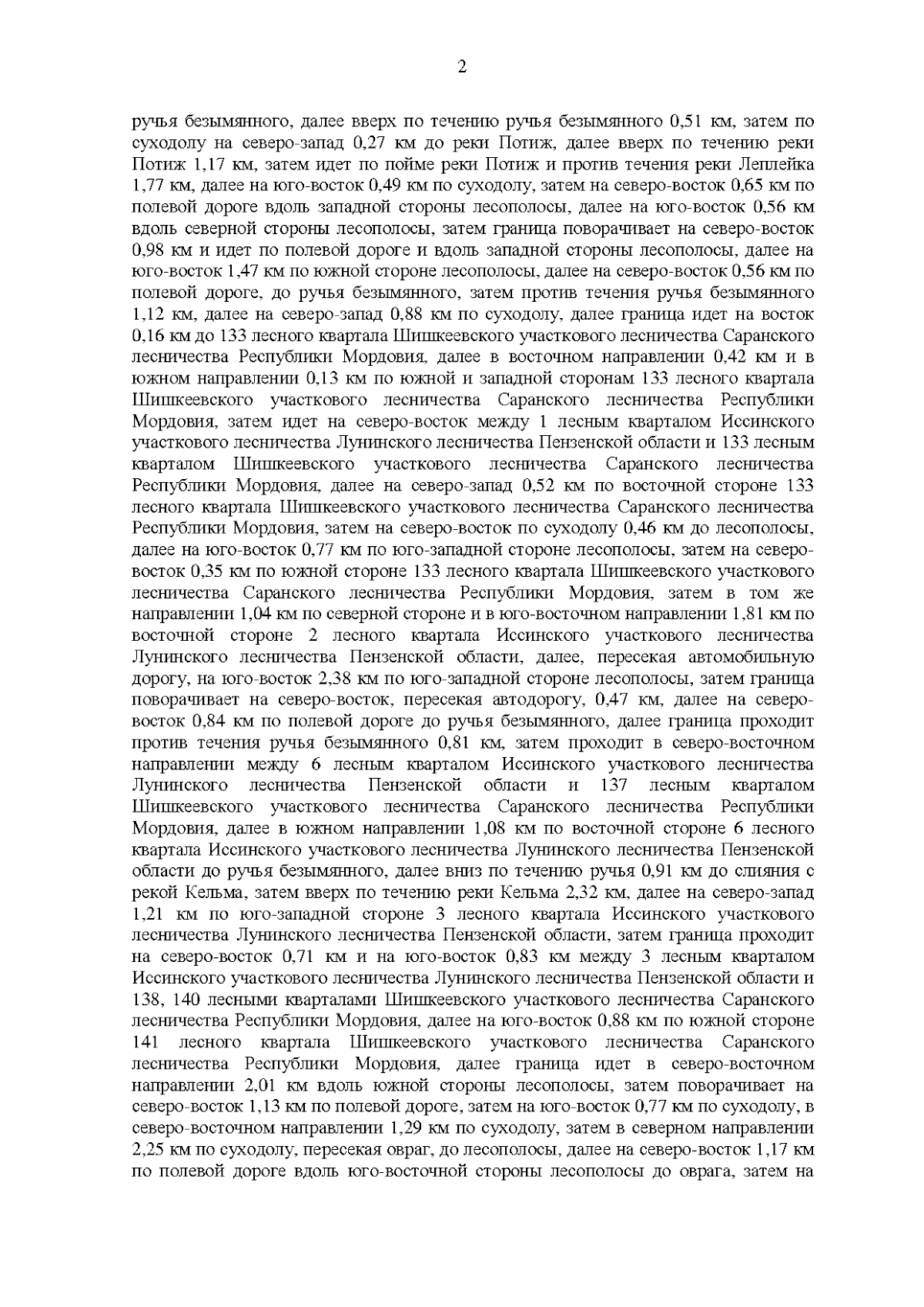 2

ручья безымянного, далее вверх по течению ручья безымянного 0,51 км, затем по суходолу на северо-запад 0,27 км до реки Потиж, далее вверх по течению реки Потиж 1,17 км, затем идет по пойме реки Потиж и против течения реки Леплейка 1,77 км, далее на юго-восток 0,49 км по суходолу, затем на северо-восток 0,65 км по полевой дороге вдоль западной стороны лесополосы, далее на юго-восток 0,56 км вдоль северной стороны лесополосы, затем граница поворачивает на северо-восток 0,98 км и идет по полевой дороге и вдоль западной стороны лесополосы, далее на юго-восток 1,47 км по южной стороне лесополосы, далее на северо-восток 0,56 км по полевой дороге, до ручья безымянного, затем против течения ручья безымянного 1,12 км, далее на северо-запад 0,88 км по суходолу, далее граница идет на восток 0,16 км до 133 лесного квартала Шишкеевского участкового лесничества Саранского лесничества Республики Мордовия, далее в восточном направлении 0,42 км и в южном направлении 0,13 км по южной и западной сторонам 133 лесного квартала Шишкеевского участкового лесничества Саранского лесничества Республики Мордовия, затем идет на северо-восток между 1 лесным кварталом Иссинского участкового лесничества Лунинского лесничества Пензенской области и 133 лесным кварталом Шишкеевского участкового лесничества Саранского лесничества Республики Мордовия, далее на северо-запад 0,52 км по восточной стороне 133 лесного квартала Шишкеевского участкового лесничества Саранского лесничества Республики Мордовия, затем на северо-восток по суходолу 0,46 км до лесополосы, далее на юго-восток 0,77 км по юго-западной стороне лесополосы, затем на северо-восток 0,35 км по южной стороне 133 лесного квартала Шишкеевского участкового лесничества Саранского лесничества Республики Мордовия, затем в том же направлении 1,04 км по северной стороне и в юго-восточном направлении 1,81 км по восточной стороне 2 лесного квартала Иссинского участкового лесничества Лунинского лесничества Пензенской области, далее, пересекая автомобильную дорогу, на юго-восток 2,38 км по юго-западной стороне лесополосы, затем граница поворачивает на северо-восток, пересекая автодорогу, 0,47 км, далее на северо-восток 0,84 км по полевой дороге до ручья безымянного, далее граница проходит против течения ручья безымянного 0,81 км, затем проходит в северо-восточном направлении между 6 лесным кварталом Иссинского участкового лесничества Лунинского лесничества Пензенской области и 137 лесным кварталом Шишкеевского участкового лесничества Саранского лесничества Республики Мордовия, далее в южном направлении 1,08 км по восточной стороне 6 лесного квартала Иссинского участкового лесничества Лунинского лесничества Пензенской области до ручья безымянного, далее вниз по течению ручья 0,91 км до слияния с рекой Кельма, затем вверх по течению реки Кельма 2,32 км, далее на северо-запад 1,21 км по юго-западной стороне 3 лесного квартала Иссинского участкового лесничества Лунинского лесничества Пензенской области, затем граница проходит на северо-восток 0,71 км и на юго-восток 0,83 км между 3 лесным кварталом Иссинского участкового лесничества Лунинского лесничества Пензенской области и 138, 140 лесными кварталами Шишкеевского участкового лесничества Саранского лесничества Республики Мордовия, далее на юго-восток 0,88 км по южной стороне 141 лесного квартала Шишкеевского участкового лесничества Саранского лесничества Республики Мордовия, далее граница идет в северо-восточном направлении 2,01 км вдоль южной стороны лесополосы, затем поворачивает на северо-восток 1,13 км по полевой дороге, затем на юго-восток 0,77 км по суходолу, в северо-восточном направлении 1,29 км по суходолу, затем в северном направлении 2,25 км по суходолу, пересекая овраг, до лесополосы, далее на северо-восток 1,17 км по полевой дороге вдоль юго-восточной стороны лесополосы до оврага, затем на